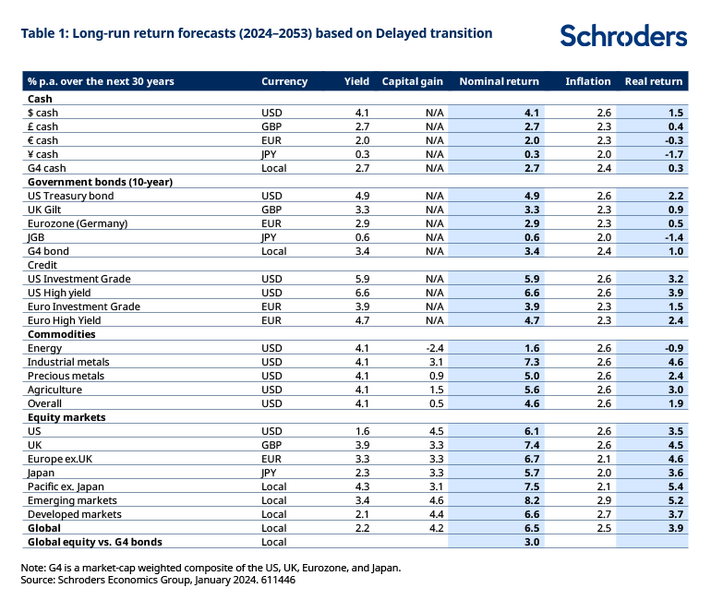 Table 1: Long-run return forecasts (2024–2053) based on Delayed transition

Schroders

| % p.a. over the next 30 years | Currency | Yield | Capital gain | Nominal return | Inflation | Real return |
|---|---|---|---|---|---|---|
| Cash | | | | | | |
| $ cash | USD | 4.1 | N/A | 4.1 | 2.6 | 1.5 |
| £ cash | GBP | 2.7 | N/A | 2.7 | 2.3 | 0.4 |
| € cash | EUR | 2.0 | N/A | 2.0 | 2.3 | -0.3 |
| ¥ cash | JPY | 0.3 | N/A | 0.3 | 2.0 | -1.7 |
| G4 cash | Local | 2.7 | N/A | 2.7 | 2.4 | 0.3 |
| Government bonds (10-year) | | | | | | |
| US Treasury bond | USD | 4.9 | N/A | 4.9 | 2.6 | 2.2 |
| UK Gilt | GBP | 3.3 | N/A | 3.3 | 2.3 | 0.9 |
| Eurozone (Germany) | EUR | 2.9 | N/A | 2.9 | 2.3 | 0.5 |
| JGB | JPY | 0.6 | N/A | 0.6 | 2.0 | -1.4 |
| G4 bond | Local | 3.4 | N/A | 3.4 | 2.4 | 1.0 |
| Credit | | | | | | |
| US Investment Grade | USD | 5.9 | N/A | 5.9 | 2.6 | 3.2 |
| US High yield | USD | 6.6 | N/A | 6.6 | 2.6 | 3.9 |
| Euro Investment Grade | EUR | 3.9 | N/A | 3.9 | 2.3 | 1.5 |
| Euro High Yield | EUR | 4.7 | N/A | 4.7 | 2.3 | 2.4 |
| Commodities | | | | | | |
| Energy | USD | 4.1 | -2.4 | 1.6 | 2.6 | -0.9 |
| Industrial metals | USD | 4.1 | 3.1 | 7.3 | 2.6 | 4.6 |
| Precious metals | USD | 4.1 | 0.9 | 5.0 | 2.6 | 2.4 |
| Agriculture | USD | 4.1 | 1.5 | 5.6 | 2.6 | 3.0 |
| Overall | USD | 4.1 | 0.5 | 4.6 | 2.6 | 1.9 |
| Equity markets | | | | | | |
| US | USD | 1.6 | 4.5 | 6.1 | 2.6 | 3.5 |
| UK | GBP | 3.9 | 3.3 | 7.4 | 2.6 | 4.5 |
| Europe ex.UK | EUR | 3.3 | 3.3 | 6.7 | 2.1 | 4.6 |
| Japan | JPY | 2.3 | 3.3 | 5.7 | 2.0 | 3.6 |
| Pacific ex. Japan | Local | 4.3 | 3.1 | 7.5 | 2.1 | 5.4 |
| Emerging markets | Local | 3.4 | 4.6 | 8.2 | 2.9 | 5.2 |
| Developed markets | Local | 2.1 | 4.4 | 6.6 | 2.7 | 3.7 |
| Global | Local | 2.2 | 4.2 | 6.5 | 2.5 | 3.9 |
| Global equity vs. G4 bonds | Local | | | 3.0 | | |

Note: G4 is a market-cap weighted composite of the US, UK, Eurozone, and Japan.
Source: Schroders Economics Group, January 2024. 611446